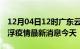 12月04日12时广东云浮疫情最新消息今天